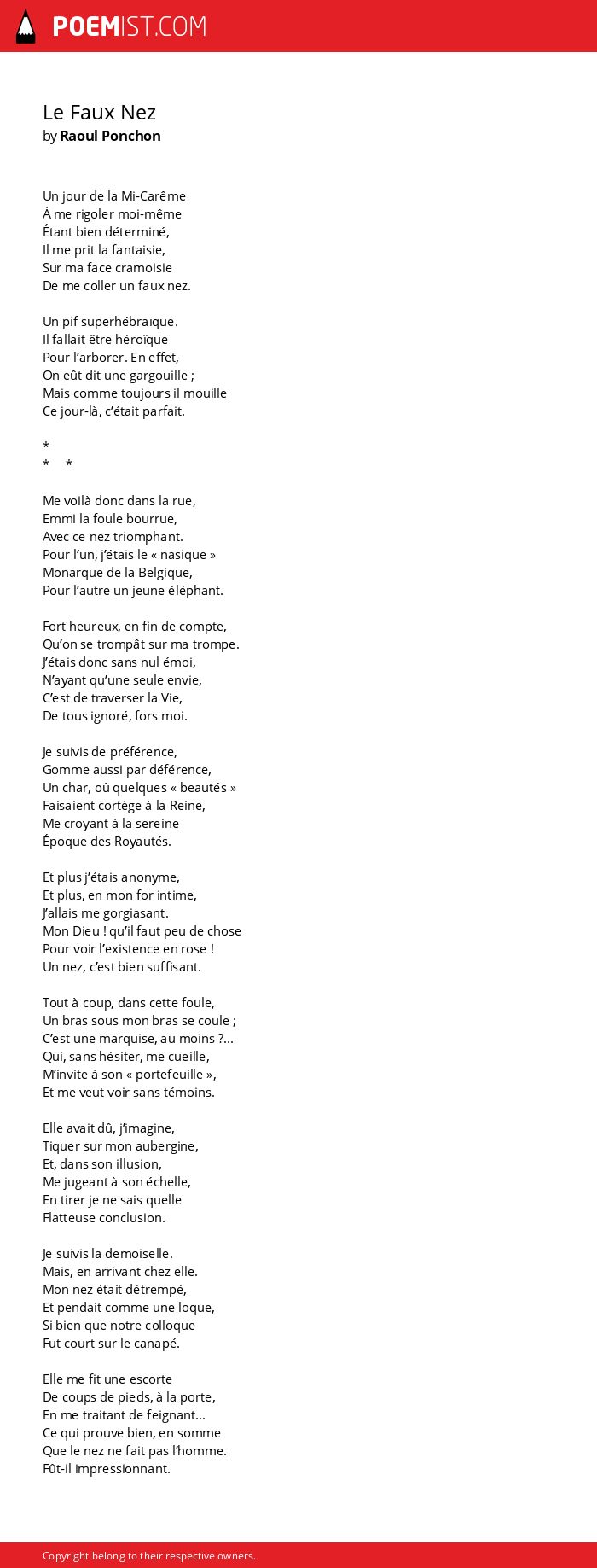 POEMIST.COM

Le Faux Nez
by Raoul Ponchon

Un jour de la Mi-Carême
À me rigoler moi-même
Étant bien déterminé,
Il me prit la fantaisie,
Sur ma face cramoisie
De me coller un faux nez.

Un pif superhébraïque.
Il fallait être héroïque
Pour l'arborer. En effet,
On eût dit une gargouille ;
Mais comme toujours il mouille
Ce jour-là, c'était parfait.

*
* *

Me voilà donc dans la rue,
Emmi la foule bourrue,
Avec ce nez triomphant.
Pour l'un, j'étais le « nasique »
Monarque de la Belgique,
Pour l'autre un jeune éléphant.

Fort heureux, en fin de compte,
Qu'on se trompât sur ma trompe.
J'étais donc sans nul émoi,
N'ayant qu'une seule envie,
C'est de traverser la Vie,
De tous ignoré, fors moi.

Je suivis de préférence,
Gomme aussi par déférence,
Un char, où quelques « beautés »
Faisaient cortège à la Reine,
Me croyant à la sereine
Époque des Royautés.

Et plus j'étais anonyme,
Et plus, en mon for intime,
J'allais me gorgiasant.
Mon Dieu ! qu'il faut peu de chose
Pour voir l'existence en rose !
Un nez, c'est bien suffisant.

Tout à coup, dans cette foule,
Un bras sous mon bras se coule ;
C'est une marquise, au moins ?...
Qui, sans hésiter, me cueille,
M'invite à son « portefeuille »,
Et me veut voir sans témoins.

Elle avait dû, j'imagine,
Tiquer sur mon aubergine,
Et, dans son illusion,
Me jugeant à son échelle,
En tirer je ne sais quelle
Flatteuse conclusion.

Je suivis la demoiselle.
Mais, en arrivant chez elle.
Mon nez était détrempé,
Et pendait comme une loque,
Si bien que notre colloque
Fut court sur le canapé.

Elle me fit une escorte
De coups de pieds, à la porte,
En me traitant de feignant...
Ce qui prouve bien, en somme
Que le nez ne fait pas l'homme.
Fût-il impressionnant.

Copyright belong to their respective owners.